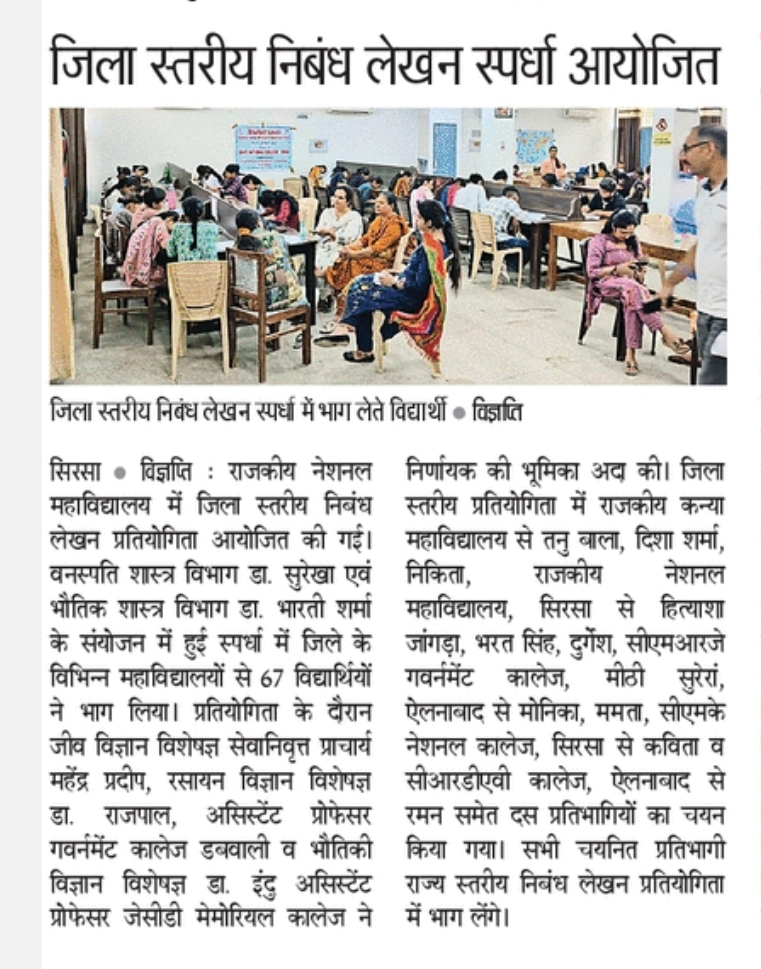 जिला स्तरीय निबंध लेखन स्पर्धा आयोजित

जिला स्तरीय निबंध लेखन स्पर्धा में भाग लेते विद्यार्थी • विज्ञप्ति

सिरसा • विज्ञप्ति : राजकीय नेशनल महाविद्यालय में जिला स्तरीय निबंध लेखन प्रतियोगिता आयोजित की गई। वनस्पति शास्त्र विभाग डा. सुरेखा एवं भौतिक शास्त्र विभाग डा. भारती शर्मा के संयोजन में हुई स्पर्धा में जिले के विभिन्न महाविद्यालयों से 67 विद्यार्थियों ने भाग लिया। प्रतियोगिता के दौरान जीव विज्ञान विशेषज्ञ सेवानिवृत्त प्राचार्य महेंद्र प्रदीप, रसायन विज्ञान विशेषज्ञ डा. राजपाल, असिस्टेंट प्रोफेसर गवर्नमेंट कालेज डबवाली व भौतिकी विज्ञान विशेषज्ञ डा. इंदु असिस्टेंट प्रोफेसर जेसीडी मेमोरियल कालेज ने निर्णायक की भूमिका अदा की। जिला स्तरीय प्रतियोगिता में राजकीय कन्या महाविद्यालय से तनु बाला, दिशा शर्मा, निकिता, राजकीय नेशनल महाविद्यालय, सिरसा से हित्याशा जांगड़ा, भरत सिंह, दुर्गेश, सीएमआरजे गवर्नमेंट कालेज, मीठी सुरेरां, ऐलनाबाद से मोनिका, ममता, सीएमके नेशनल कालेज, सिरसा से कविता व सीआरडीएवी कालेज, ऐलनाबाद से रमन समेत दस प्रतिभागियों का चयन किया गया। सभी चयनित प्रतिभागी राज्य स्तरीय निबंध लेखन प्रतियोगिता में भाग लेंगे।